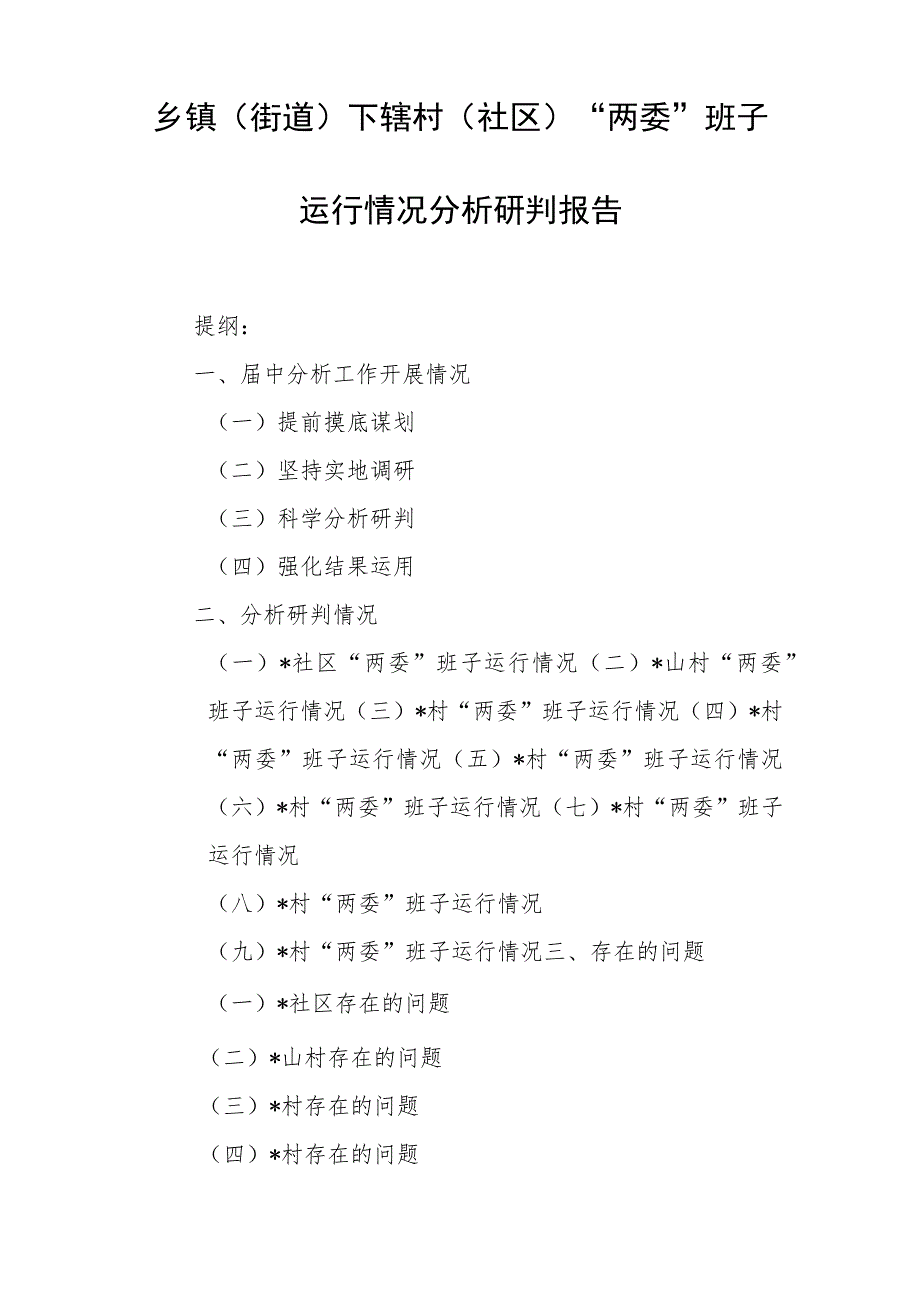 乡镇（街道）下辖村（社区）“两委”班子运行情况分析研判报告

提纲：

一、届中分析工作开展情况

（一）提前摸底谋划

（二）坚持实地调研

（三）科学分析研判

（四）强化结果运用

二、分析研判情况

（一）*社区“两委”班子运行情况（二）*山村“两委”班子运行情况（三）*村“两委”班子运行情况（四）*村“两委”班子运行情况（五）*村“两委”班子运行情况（六）*村“两委”班子运行情况（七）*村“两委”班子运行情况

（八）*村“两委”班子运行情况

（九）*村“两委”班子运行情况三、存在的问题

（一）*社区存在的问题

（二）*山村存在的问题

（三）*村存在的问题

（四）*村存在的问题